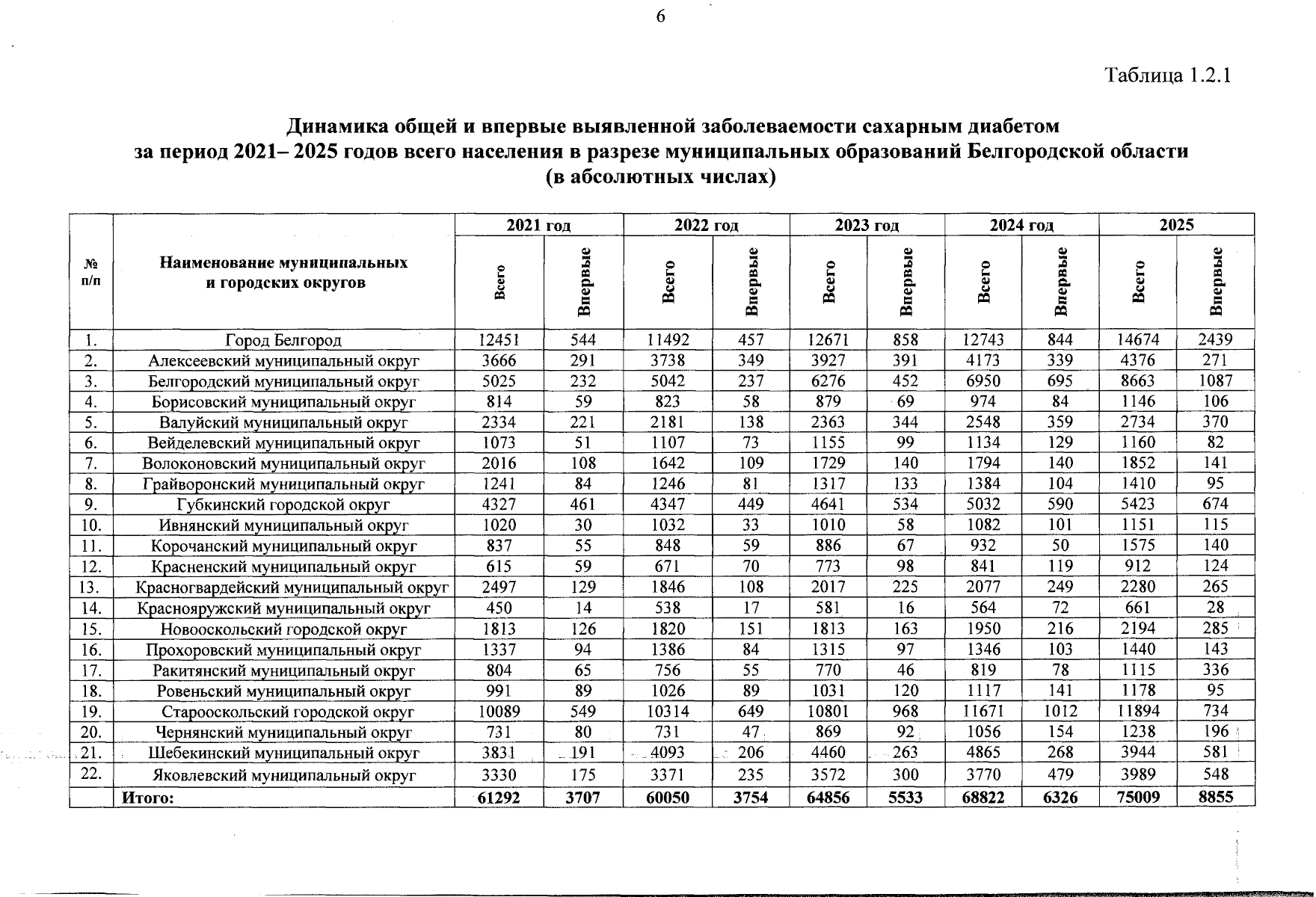 6

Таблица 1.2.1

Динамика общей и впервые выявленной заболеваемости сахарным диабетом за период 2021– 2025 годов всего населения в разрезе муниципальных образований Белгородской области (в абсолютных числах)

| № п/п | Наименование муниципальных и городских округов | 2021 год | | 2022 год | | 2023 год | | 2024 год | | 2025 | |
|---|---|---|---|---|---|---|---|---|---|---|---|
| | | Всего | Впервые | Всего | Впервые | Всего | Впервые | Всего | Впервые | Всего | Впервые |
| 1. | Город Белгород | 12451 | 544 | 11492 | 457 | 12671 | 858 | 12743 | 844 | 14674 | 2439 |
| 2. | Алексеевский муниципальный округ | 3666 | 291 | 3738 | 349 | 3927 | 391 | 4173 | 339 | 4376 | 271 |
| 3. | Белгородский муниципальный округ | 5025 | 232 | 5042 | 237 | 6276 | 452 | 6950 | 695 | 8663 | 1087 |
| 4. | Борисовский муниципальный округ | 814 | 59 | 823 | 58 | 879 | 69 | 974 | 84 | 1146 | 106 |
| 5. | Валуйский муниципальный округ | 2334 | 221 | 2181 | 138 | 2363 | 344 | 2548 | 359 | 2734 | 370 |
| 6. | Вейделевский муниципальный округ | 1073 | 51 | 1107 | 73 | 1155 | 99 | 1134 | 129 | 1160 | 82 |
| 7. | Волоконовский муниципальный округ | 2016 | 108 | 1642 | 109 | 1729 | 140 | 1794 | 140 | 1852 | 141 |
| 8. | Грайворонский муниципальный округ | 1241 | 84 | 1246 | 81 | 1317 | 133 | 1384 | 104 | 1410 | 95 |
| 9. | Губкинский городской округ | 4327 | 461 | 4347 | 449 | 4641 | 534 | 5032 | 590 | 5423 | 674 |
| 10. | Ивнянский муниципальный округ | 1020 | 30 | 1032 | 33 | 1010 | 58 | 1082 | 101 | 1151 | 115 |
| 11. | Корочанский муниципальный округ | 837 | 55 | 848 | 59 | 886 | 67 | 932 | 50 | 1575 | 140 |
| 12. | Красненский муниципальный округ | 615 | 59 | 671 | 70 | 773 | 98 | 841 | 119 | 912 | 124 |
| 13. | Красногвардейский муниципальный округ | 2497 | 129 | 1846 | 108 | 2017 | 225 | 2077 | 249 | 2280 | 265 |
| 14. | Краснояружский муниципальный округ | 450 | 14 | 538 | 17 | 581 | 16 | 564 | 72 | 661 | 28 |
| 15. | Новооскольский городской округ | 1813 | 126 | 1820 | 151 | 1813 | 163 | 1950 | 216 | 2194 | 285 |
| 16. | Прохоровский муниципальный округ | 1337 | 94 | 1386 | 84 | 1315 | 97 | 1346 | 103 | 1440 | 143 |
| 17. | Ракитянский муниципальный округ | 804 | 65 | 756 | 55 | 770 | 46 | 819 | 78 | 1115 | 336 |
| 18. | Ровеньский муниципальный округ | 991 | 89 | 1026 | 89 | 1031 | 120 | 1117 | 141 | 1178 | 95 |
| 19. | Старооскольский городской округ | 10089 | 549 | 10314 | 649 | 10801 | 968 | 11671 | 1012 | 11894 | 734 |
| 20. | Чернянский муниципальный округ | 731 | 80 | 731 | 47 | 869 | 92 | 1056 | 154 | 1238 | 196 |
| 21. | Шебекинский муниципальный округ | 3831 | 191 | 4093 | 206 | 4460 | 263 | 4865 | 268 | 3944 | 581 |
| 22. | Яковлевский муниципальный округ | 3330 | 175 | 3371 | 235 | 3572 | 300 | 3770 | 479 | 3989 | 548 |
| | Итого: | 61292 | 3707 | 60050 | 3754 | 64856 | 5533 | 68822 | 6326 | 75009 | 8855 |